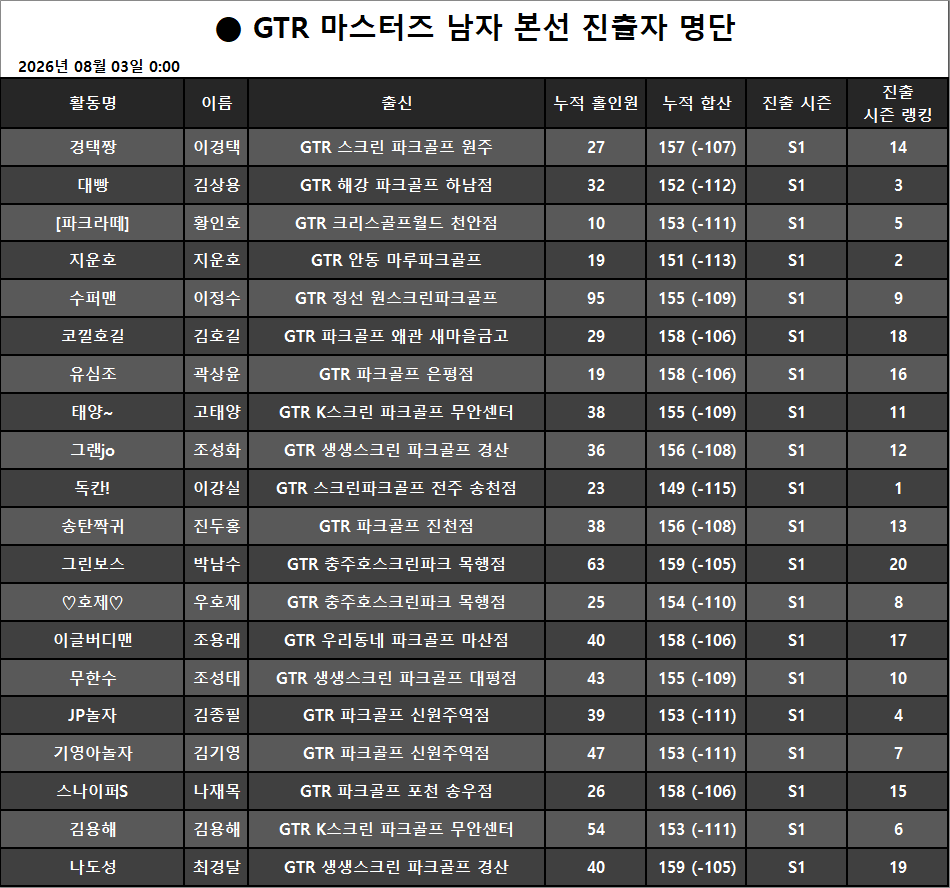 ● GTR 마스터즈 남자 본선 진출자 명단

2026년 08월 03일 0:00

| 활동명 | 이름 | 출신 | 누적 홀인원 | 누적 합산 | 진출 시즌 | 진출 시즌 랭킹 |
|---|---|---|---|---|---|---|
| 경택짱 | 이경택 | GTR 스크린 파크골프 원주 | 27 | 157 (-107) | S1 | 14 |
| 대빵 | 김상용 | GTR 해강 파크골프 하남점 | 32 | 152 (-112) | S1 | 3 |
| [파크라떼] | 황인호 | GTR 크리스골프월드 천안점 | 10 | 153 (-111) | S1 | 5 |
| 지운호 | 지운호 | GTR 안동 마루파크골프 | 19 | 151 (-113) | S1 | 2 |
| 수퍼맨 | 이정수 | GTR 정선 원스크린파크골프 | 95 | 155 (-109) | S1 | 9 |
| 코낄호길 | 김호길 | GTR 파크골프 왜관 새마을금고 | 29 | 158 (-106) | S1 | 18 |
| 유심조 | 곽상윤 | GTR 파크골프 은평점 | 19 | 158 (-106) | S1 | 16 |
| 태양~ | 고태양 | GTR K스크린 파크골프 무안센터 | 38 | 155 (-109) | S1 | 11 |
| 그랜jo | 조성화 | GTR 생생스크린 파크골프 경산 | 36 | 156 (-108) | S1 | 12 |
| 독칸! | 이강실 | GTR 스크린파크골프 전주 송천점 | 23 | 149 (-115) | S1 | 1 |
| 송탄짝귀 | 진두홍 | GTR 파크골프 진천점 | 38 | 156 (-108) | S1 | 13 |
| 그린보스 | 박남수 | GTR 충주호스크린파크 목행점 | 63 | 159 (-105) | S1 | 20 |
| ♡호제♡ | 우호제 | GTR 충주호스크린파크 목행점 | 25 | 154 (-110) | S1 | 8 |
| 이글버디맨 | 조용래 | GTR 우리동네 파크골프 마산점 | 40 | 158 (-106) | S1 | 17 |
| 무한수 | 조성태 | GTR 생생스크린 파크골프 대평점 | 43 | 155 (-109) | S1 | 10 |
| JP놀자 | 김종필 | GTR 파크골프 신원주역점 | 39 | 153 (-111) | S1 | 4 |
| 기영아놀자 | 김기영 | GTR 파크골프 신원주역점 | 47 | 153 (-111) | S1 | 7 |
| 스나이퍼S | 나재목 | GTR 파크골프 포천 송우점 | 26 | 158 (-106) | S1 | 15 |
| 김용해 | 김용해 | GTR K스크린 파크골프 무안센터 | 54 | 153 (-111) | S1 | 6 |
| 나도성 | 최경달 | GTR 생생스크린 파크골프 경산 | 40 | 159 (-105) | S1 | 19 |